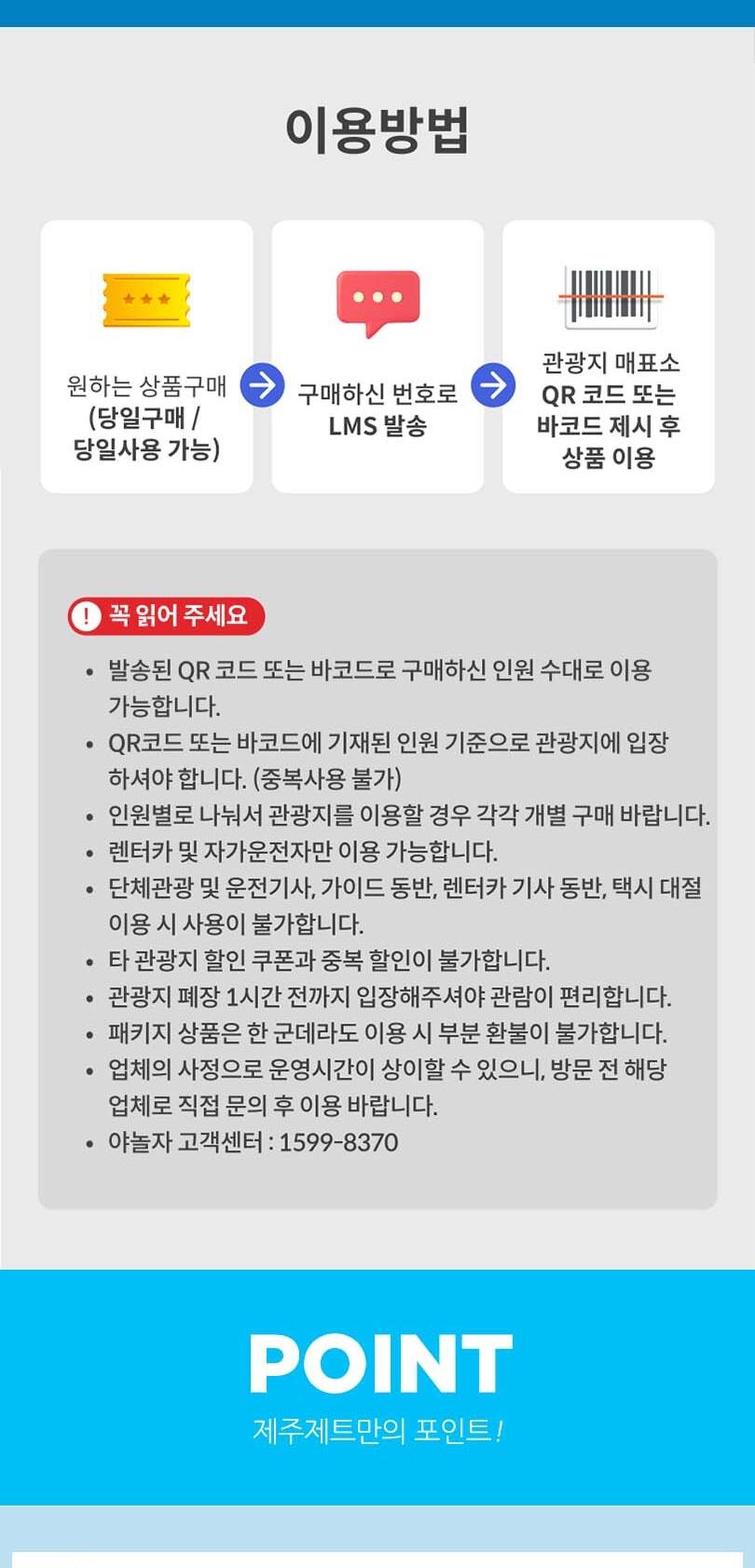 이용방법

원하는 상품구매
(당일구매 /
당일사용 가능)

구매하신 번호로
LMS 발송

관광지 매표소
QR 코드 또는
바코드 제시 후
상품 이용

! 꼭 읽어 주세요

• 발송된 QR 코드 또는 바코드로 구매하신 인원 수대로 이용 가능합니다.
• QR코드 또는 바코드에 기재된 인원 기준으로 관광지에 입장 하셔야 합니다. (중복사용 불가)
• 인원별로 나눠서 관광지를 이용할 경우 각각 개별 구매 바랍니다.
• 렌터카 및 자가운전자만 이용 가능합니다.
• 단체관광 및 운전기사, 가이드 동반, 렌터카 기사 동반, 택시 대절 이용 시 사용이 불가합니다.
• 타 관광지 할인 쿠폰과 중복 할인이 불가합니다.
• 관광지 폐장 1시간 전까지 입장해주셔야 관람이 편리합니다.
• 패키지 상품은 한 군데라도 이용 시 부분 환불이 불가합니다.
• 업체의 사정으로 운영시간이 상이할 수 있으니, 방문 전 해당 업체로 직접 문의 후 이용 바랍니다.
• 야놀자 고객센터 : 1599-8370

POINT
제주제트만의 포인트!